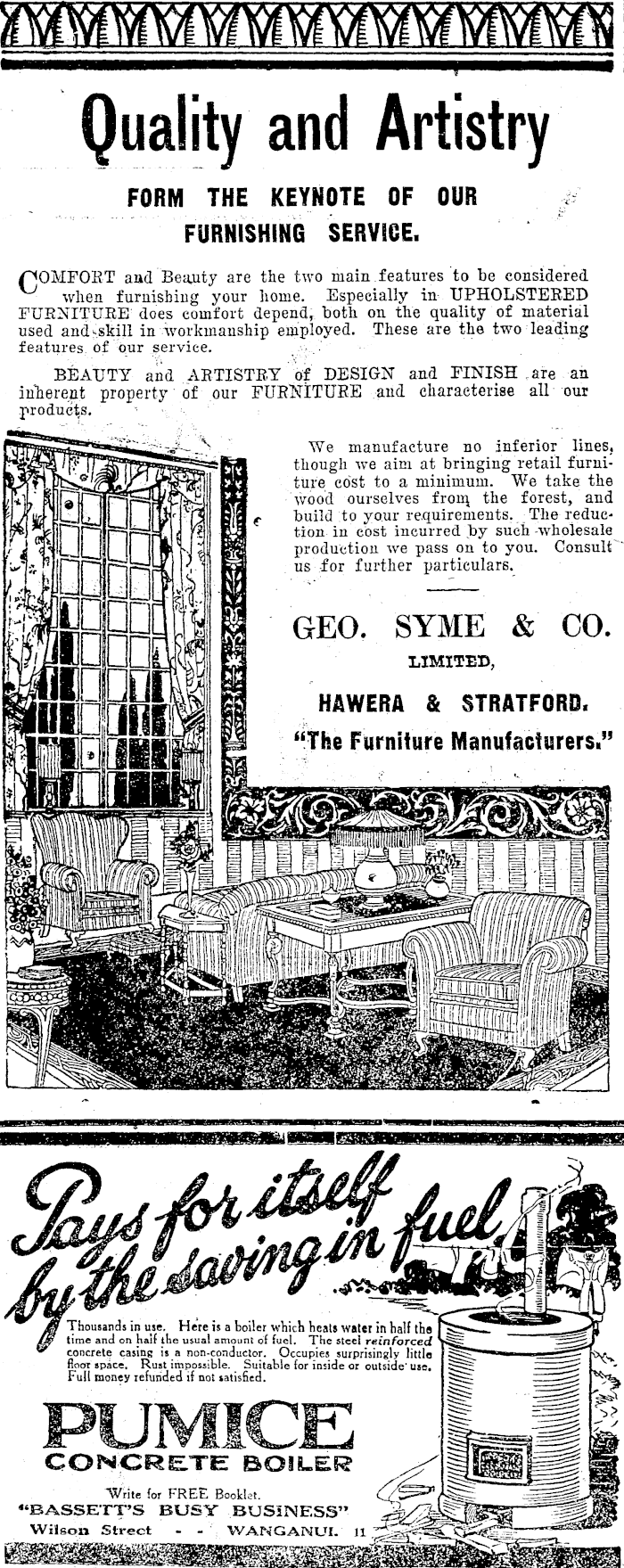 Quality and Artistry

FORM THE KEYNOTE OF OUR FURNISHING SERVICE.

COMFORT and Beauty are the two main features to be considered when furnishing your home. Especially in UPHOLSTERED FURNITURE does comfort depend, both on the quality of material used and skill in workmanship employed. These are the two leading features of our service.

BEAUTY and ARTISTRY of DESIGN and FINISH are an inherent property of our FURNITURE and characterise all our products.

We manufacture no inferior lines, though we aim at bringing retail furniture cost to a minimum. We take the wood ourselves from the forest, and build to your requirements. The reduction in cost incurred by such wholesale production we pass on to you. Consult us for further particulars.

GEO. SYME & CO.
LIMITED,
HAWERA & STRATFORD.
"The Furniture Manufacturers."

Pays for itself by the saving in fuel

Thousands in use. Here is a boiler which heats water in half the time and on half the usual amount of fuel. The steel reinforced concrete casing is a non-conductor. Occupies surprisingly little floor space. Rust impossible. Suitable for inside or outside use. Full money refunded if not satisfied.

PUMICE
CONCRETE BOILER

Write for FREE Booklet.
"BASSETT'S BUSY BUSINESS"
Wilson Street - - WANGANUI. 11